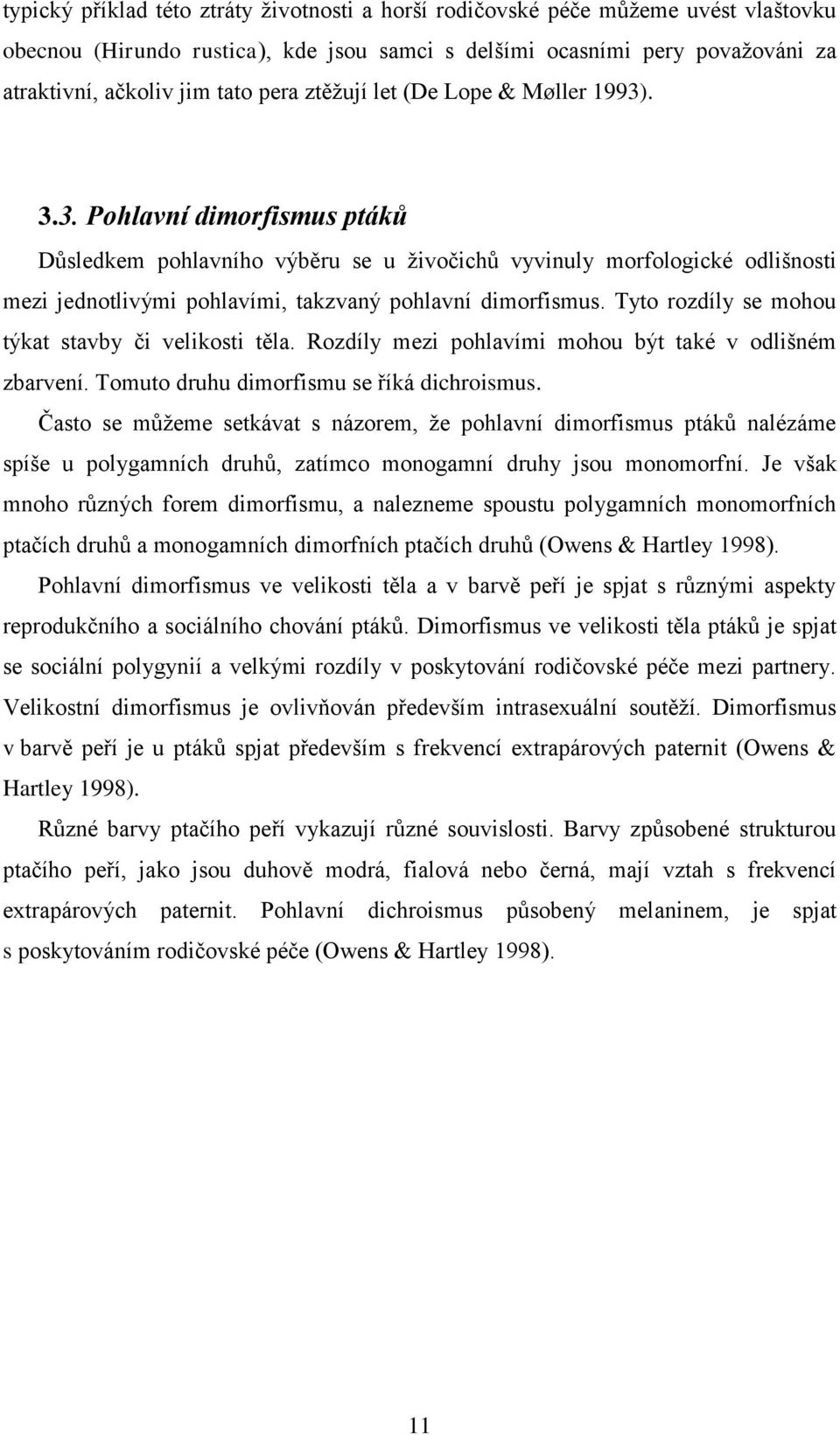 typický příklad této ztráty životnosti a horší rodičovské péče můžeme uvést vlaštovku obecnou (Hirundo rustica), kde jsou samci s delšími ocasními pery považováni za atraktivní, ačkoliv jim tato pera ztěžují let (De Lope & Møller 1993).

3.3. Pohlavní dimorfismus ptáků

Důsledkem pohlavního výběru se u živočichů vyvinuly morfologické odlišnosti mezi jednotlivými pohlavími, takzvaný pohlavní dimorfismus. Tyto rozdíly se mohou týkat stavby či velikosti těla. Rozdíly mezi pohlavími mohou být také v odlišném zbarvení. Tomuto druhu dimorfismu se říká dichroismus.

Často se můžeme setkávat s názorem, že pohlavní dimorfismus ptáků nalézáme spíše u polygamních druhů, zatímco monogamní druhy jsou monomorfní. Je však mnoho různých forem dimorfismu, a nalezneme spoustu polygamních monomorfních ptačích druhů a monogamních dimorfních ptačích druhů (Owens & Hartley 1998).

Pohlavní dimorfismus ve velikosti těla a v barvě peří je spjat s různými aspekty reprodukčního a sociálního chování ptáků. Dimorfismus ve velikosti těla ptáků je spjat se sociální polygynií a velkými rozdíly v poskytování rodičovské péče mezi partnery. Velikostní dimorfismus je ovlivňován především intrasexuální soutěží. Dimorfismus v barvě peří je u ptáků spjat především s frekvencí extrapárových paternit (Owens & Hartley 1998).

Různé barvy ptačího peří vykazují různé souvislosti. Barvy způsobené strukturou ptačího peří, jako jsou duhově modrá, fialová nebo černá, mají vztah s frekvencí extrapárových paternit. Pohlavní dichroismus působený melaninem, je spjat s poskytováním rodičovské péče (Owens & Hartley 1998).

11